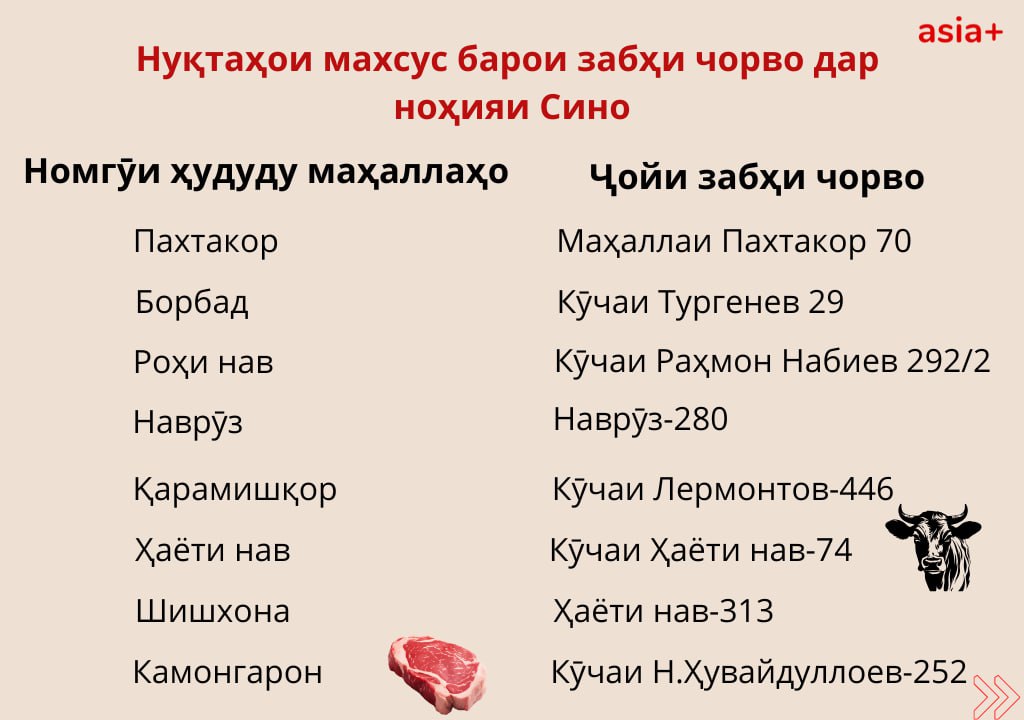 asia+

Нуқтаҳои махсус барои забҳи чорво дар ноҳияи Сино

| Номгӯи ҳудуду маҳаллаҳо | Ҷойи забҳи чорво |
|---|---|
| Пахтакор | Маҳаллаи Пахтакор 70 |
| Борбад | Кӯчаи Тургенев 29 |
| Роҳи нав | Кӯчаи Раҳмон Набиев 292/2 |
| Наврӯз | Наврӯз-280 |
| Қарамишқор | Кӯчаи Лермонтов-446 |
| Ҳаёти нав | Кӯчаи Ҳаёти нав-74 |
| Шишхона | Ҳаёти нав-313 |
| Камонгарон | Кӯчаи Н.Ҳувайдуллоев-252 |